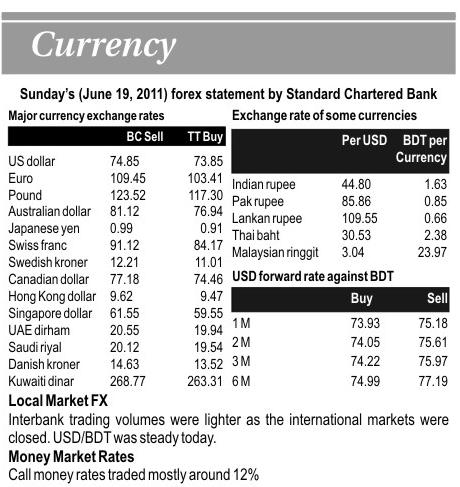 Currency

Sunday's (June 19, 2011) forex statement by Standard Chartered Bank

Major currency exchange rates

| | BC Sell | TT Buy |
|---|---|---|
| US dollar | 74.85 | 73.85 |
| Euro | 109.45 | 103.41 |
| Pound | 123.52 | 117.30 |
| Australian dollar | 81.12 | 76.94 |
| Japanese yen | 0.99 | 0.91 |
| Swiss franc | 91.12 | 84.17 |
| Swedish kroner | 12.21 | 11.01 |
| Canadian dollar | 77.18 | 74.46 |
| Hong Kong dollar | 9.62 | 9.47 |
| Singapore dollar | 61.55 | 59.55 |
| UAE dirham | 20.55 | 19.94 |
| Saudi riyal | 20.12 | 19.54 |
| Danish kroner | 14.63 | 13.52 |
| Kuwaiti dinar | 268.77 | 263.31 |

Exchange rate of some currencies

| | Per USD | BDT per Currency |
|---|---|---|
| Indian rupee | 44.80 | 1.63 |
| Pak rupee | 85.86 | 0.85 |
| Lankan rupee | 109.55 | 0.66 |
| Thai baht | 30.53 | 2.38 |
| Malaysian ringgit | 3.04 | 23.97 |

USD forward rate against BDT

| | Buy | Sell |
|---|---|---|
| 1 M | 73.93 | 75.18 |
| 2 M | 74.05 | 75.61 |
| 3 M | 74.22 | 75.97 |
| 6 M | 74.99 | 77.19 |

Local Market FX
Interbank trading volumes were lighter as the international markets were closed. USD/BDT was steady today.

Money Market Rates
Call money rates traded mostly around 12%